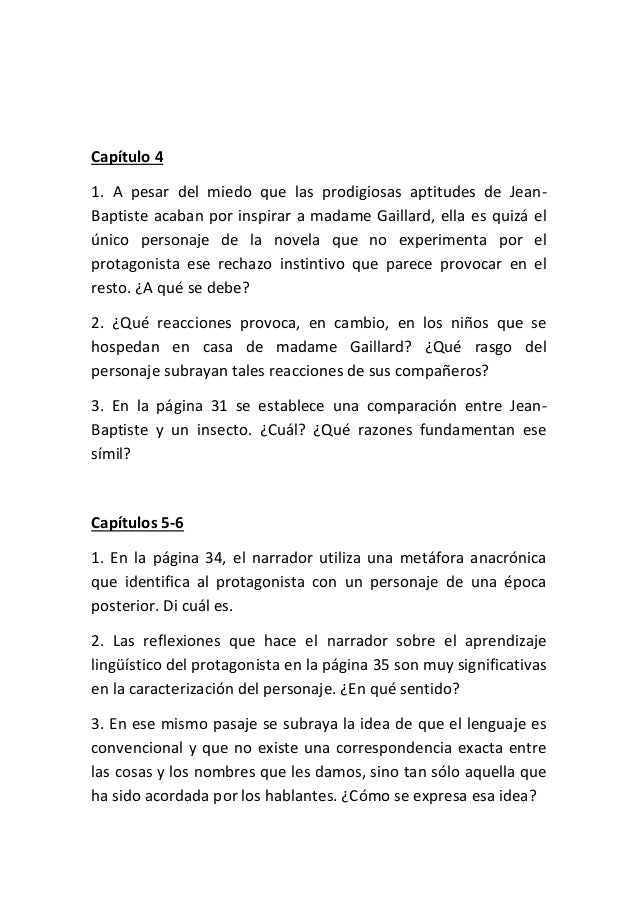 Capítulo 4

1. A pesar del miedo que las prodigiosas aptitudes de Jean-Baptiste acaban por inspirar a madame Gaillard, ella es quizá el único personaje de la novela que no experimenta por el protagonista ese rechazo instintivo que parece provocar en el resto. ¿A qué se debe?

2. ¿Qué reacciones provoca, en cambio, en los niños que se hospedan en casa de madame Gaillard? ¿Qué rasgo del personaje subrayan tales reacciones de sus compañeros?

3. En la página 31 se establece una comparación entre Jean-Baptiste y un insecto. ¿Cuál? ¿Qué razones fundamentan ese símil?

Capítulos 5-6

1. En la página 34, el narrador utiliza una metáfora anacrónica que identifica al protagonista con un personaje de una época posterior. Di cuál es.

2. Las reflexiones que hace el narrador sobre el aprendizaje lingüístico del protagonista en la página 35 son muy significativas en la caracterización del personaje. ¿En qué sentido?

3. En ese mismo pasaje se subraya la idea de que el lenguaje es convencional y que no existe una correspondencia exacta entre las cosas y los nombres que les damos, sino tan sólo aquella que ha sido acordada por los hablantes. ¿Cómo se expresa esa idea?